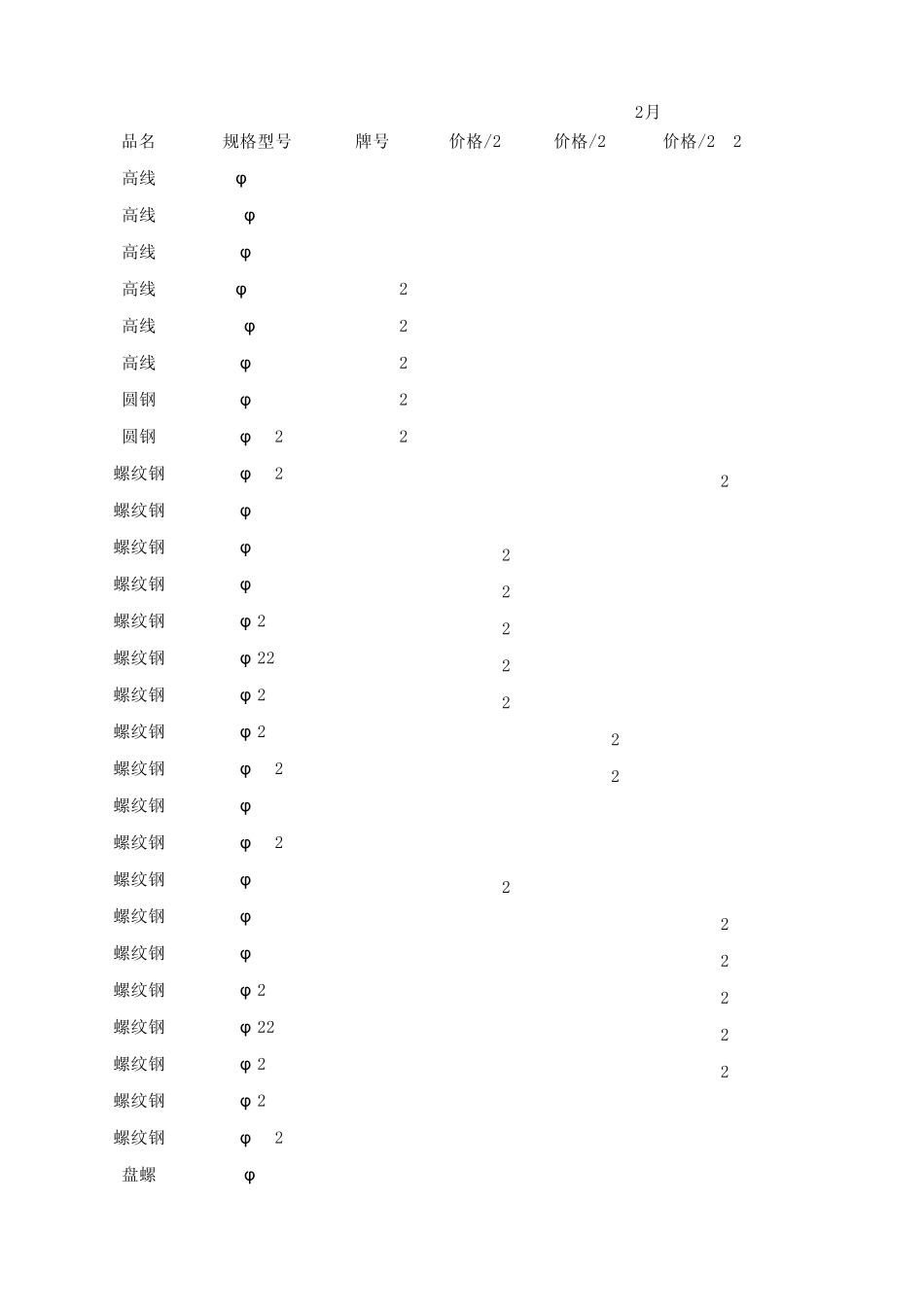 2月

| 品名 | 规格型号 | 牌号 | 价格/2 | 价格/2 | 价格/2 2 |
|---|---|---|---|---|---|
| 高线 | φ | | | | |
| 高线 | φ | | | | |
| 高线 | φ | | | | |
| 高线 | φ | 2 | | | |
| 高线 | φ | 2 | | | |
| 高线 | φ | 2 | | | |
| 圆钢 | φ | 2 | | | |
| 圆钢 | φ 2 | 2 | | | |
| 螺纹钢 | φ 2 | | | | 2 |
| 螺纹钢 | φ | | | | |
| 螺纹钢 | φ | | 2 | | |
| 螺纹钢 | φ | | 2 | | |
| 螺纹钢 | φ 2 | | 2 | | |
| 螺纹钢 | φ 22 | | 2 | | |
| 螺纹钢 | φ 2 | | 2 | | |
| 螺纹钢 | φ 2 | | | 2 | |
| 螺纹钢 | φ 2 | | | 2 | |
| 螺纹钢 | φ | | | | |
| 螺纹钢 | φ 2 | | | | |
| 螺纹钢 | φ | | 2 | | |
| 螺纹钢 | φ | | | | 2 |
| 螺纹钢 | φ | | | | 2 |
| 螺纹钢 | φ 2 | | | | 2 |
| 螺纹钢 | φ 22 | | | | 2 |
| 螺纹钢 | φ 2 | | | | 2 |
| 螺纹钢 | φ 2 | | | | |
| 螺纹钢 | φ 2 | | | | |
| 盘螺 | φ | | | | |